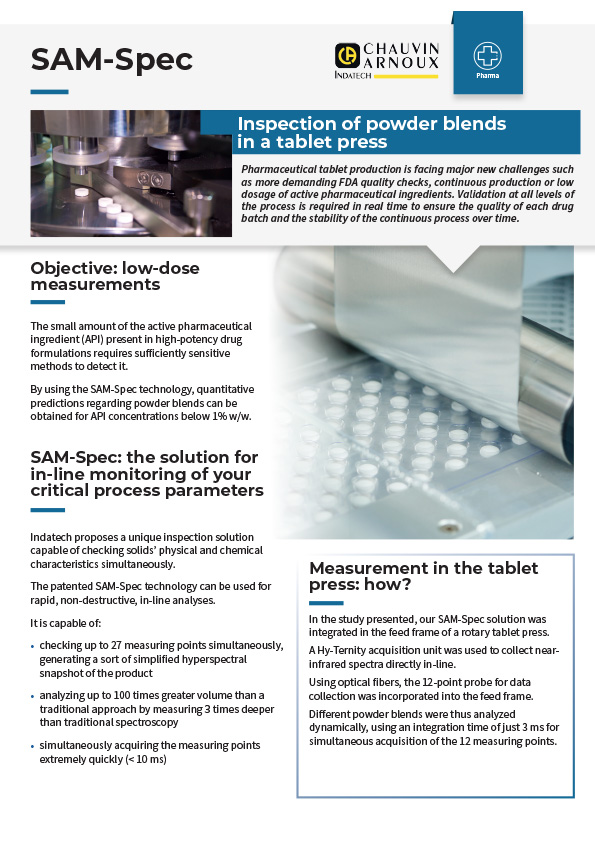 SAM-Spec

CHAUVIN ARNOUX
INDATECH

Pharma

Inspection of powder blends in a tablet press

Pharmaceutical tablet production is facing major new challenges such as more demanding FDA quality checks, continuous production or low dosage of active pharmaceutical ingredients. Validation at all levels of the process is required in real time to ensure the quality of each drug batch and the stability of the continuous process over time.

Objective: low-dose measurements

The small amount of the active pharmaceutical ingredient (API) present in high-potency drug formulations requires sufficiently sensitive methods to detect it.

By using the SAM-Spec technology, quantitative predictions regarding powder blends can be obtained for API concentrations below 1% w/w.

SAM-Spec: the solution for in-line monitoring of your critical process parameters

Indatech proposes a unique inspection solution capable of checking solids' physical and chemical characteristics simultaneously.

The patented SAM-Spec technology can be used for rapid, non-destructive, in-line analyses.

It is capable of:

• checking up to 27 measuring points simultaneously, generating a sort of simplified hyperspectral snapshot of the product

• analyzing up to 100 times greater volume than a traditional approach by measuring 3 times deeper than traditional spectroscopy

• simultaneously acquiring the measuring points extremely quickly (< 10 ms)

Measurement in the tablet press: how?

In the study presented, our SAM-Spec solution was integrated in the feed frame of a rotary tablet press.

A Hy-Ternity acquisition unit was used to collect near-infrared spectra directly in-line.

Using optical fibers, the 12-point probe for data collection was incorporated into the feed frame.

Different powder blends were thus analyzed dynamically, using an integration time of just 3 ms for simultaneous acquisition of the 12 measuring points.